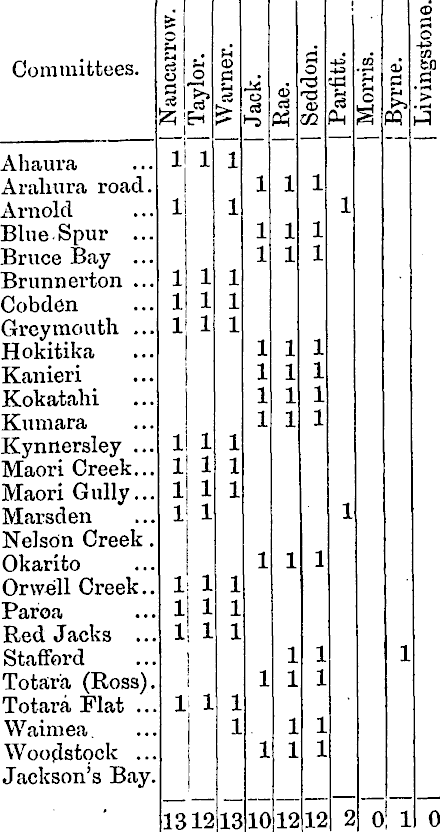 | Committees. | Nancarrow. | Taylor. | Warner. | Jack. | Rae. | Seddon. | Parfitt. | Morris. | Byrne. | Livingstone. |
|---|---|---|---|---|---|---|---|---|---|---|
| Ahaura ... | 1 | 1 | 1 | | | | | | | |
| Arahura road. | | | | 1 | 1 | 1 | | | | |
| Arnold ... | 1 | | 1 | | | | 1 | | | |
| Blue Spur ... | | | | 1 | 1 | 1 | | | | |
| Bruce Bay ... | | | | 1 | 1 | 1 | | | | |
| Brunnerton ... | 1 | 1 | 1 | | | | | | | |
| Cobden ... | 1 | 1 | 1 | | | | | | | |
| Greymouth ... | 1 | 1 | 1 | | | | | | | |
| Hokitika ... | | | | 1 | 1 | 1 | | | | |
| Kanieri ... | | | | 1 | 1 | 1 | | | | |
| Kokatahi ... | | | | 1 | 1 | 1 | | | | |
| Kumara ... | | | | 1 | 1 | 1 | | | | |
| Kynnersley ... | 1 | 1 | 1 | | | | | | | |
| Maori Creek... | 1 | 1 | 1 | | | | | | | |
| Maori Gully... | 1 | 1 | 1 | | | | | | | |
| Marsden ... | 1 | 1 | | | | | 1 | | | |
| Nelson Creek. | | | | | | | | | | |
| Okarito ... | | | | 1 | 1 | 1 | | | | |
| Orwell Creek.. | 1 | 1 | 1 | | | | | | | |
| Paroa ... | 1 | 1 | 1 | | | | | | | |
| Red Jacks ... | 1 | 1 | 1 | | | | | | | |
| Stafford ... | | | | | 1 | 1 | | | 1 | |
| Totara (Ross). | | | | 1 | 1 | 1 | | | | |
| Totara Flat ... | 1 | 1 | 1 | | | | | | | |
| Waimea ... | | | 1 | | 1 | 1 | | | | |
| Woodstock ... | | | | 1 | 1 | 1 | | | | |
| Jackson's Bay. | | | | | | | | | | |
| | 13 | 12 | 13 | 10 | 12 | 12 | 2 | 0 | 1 | 0 |